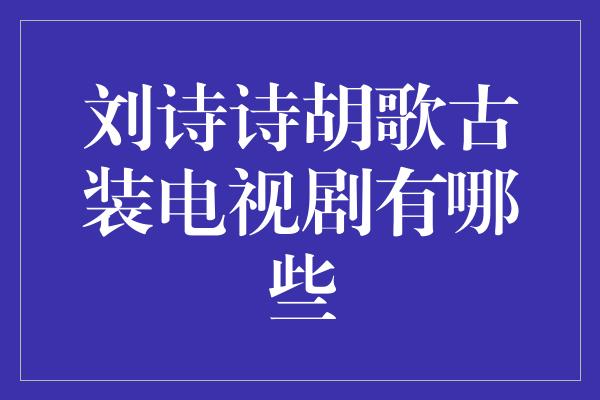 刘诗诗胡歌古装电视剧有哪些